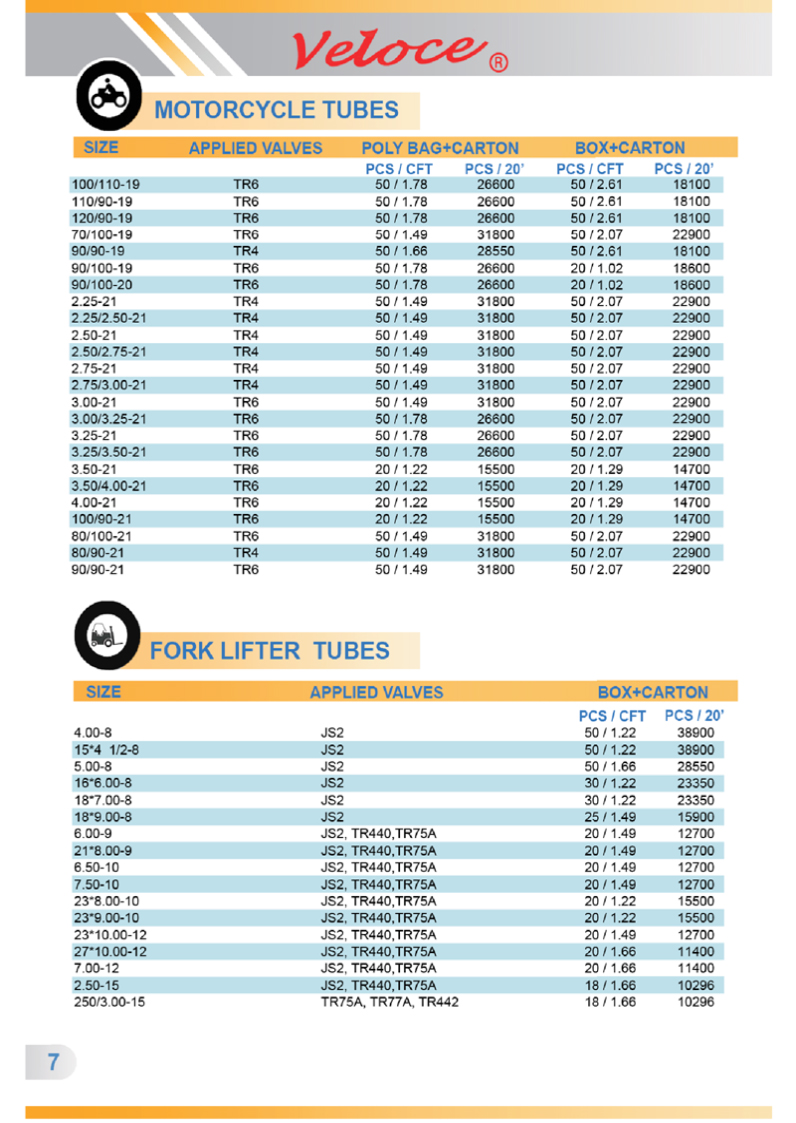 Veloce®

MOTORCYCLE TUBES

| SIZE | APPLIED VALVES | POLY BAG+CARTON PCS / CFT | POLY BAG+CARTON PCS / 20' | BOX+CARTON PCS / CFT | BOX+CARTON PCS / 20' |
|---|---|---|---|---|---|
| 100/110-19 | TR6 | 50 / 1.78 | 26600 | 50 / 2.61 | 18100 |
| 110/90-19 | TR6 | 50 / 1.78 | 26600 | 50 / 2.61 | 18100 |
| 120/90-19 | TR6 | 50 / 1.78 | 26600 | 50 / 2.61 | 18100 |
| 70/100-19 | TR6 | 50 / 1.49 | 31800 | 50 / 2.07 | 22900 |
| 90/90-19 | TR4 | 50 / 1.66 | 28550 | 50 / 2.61 | 18100 |
| 90/100-19 | TR6 | 50 / 1.78 | 26600 | 20 / 1.02 | 18600 |
| 90/100-20 | TR6 | 50 / 1.78 | 26600 | 20 / 1.02 | 18600 |
| 2.25-21 | TR4 | 50 / 1.49 | 31800 | 50 / 2.07 | 22900 |
| 2.25/2.50-21 | TR4 | 50 / 1.49 | 31800 | 50 / 2.07 | 22900 |
| 2.50-21 | TR4 | 50 / 1.49 | 31800 | 50 / 2.07 | 22900 |
| 2.50/2.75-21 | TR4 | 50 / 1.49 | 31800 | 50 / 2.07 | 22900 |
| 2.75-21 | TR4 | 50 / 1.49 | 31800 | 50 / 2.07 | 22900 |
| 2.75/3.00-21 | TR4 | 50 / 1.49 | 31800 | 50 / 2.07 | 22900 |
| 3.00-21 | TR6 | 50 / 1.49 | 31800 | 50 / 2.07 | 22900 |
| 3.00/3.25-21 | TR6 | 50 / 1.78 | 26600 | 50 / 2.07 | 22900 |
| 3.25-21 | TR6 | 50 / 1.78 | 26600 | 50 / 2.07 | 22900 |
| 3.25/3.50-21 | TR6 | 50 / 1.78 | 26600 | 50 / 2.07 | 22900 |
| 3.50-21 | TR6 | 20 / 1.22 | 15500 | 20 / 1.29 | 14700 |
| 3.50/4.00-21 | TR6 | 20 / 1.22 | 15500 | 20 / 1.29 | 14700 |
| 4.00-21 | TR6 | 20 / 1.22 | 15500 | 20 / 1.29 | 14700 |
| 100/90-21 | TR6 | 20 / 1.22 | 15500 | 20 / 1.29 | 14700 |
| 80/100-21 | TR6 | 50 / 1.49 | 31800 | 50 / 2.07 | 22900 |
| 80/90-21 | TR4 | 50 / 1.49 | 31800 | 50 / 2.07 | 22900 |
| 90/90-21 | TR6 | 50 / 1.49 | 31800 | 50 / 2.07 | 22900 |

FORK LIFTER TUBES

| SIZE | APPLIED VALVES | BOX+CARTON PCS / CFT | BOX+CARTON PCS / 20' |
|---|---|---|---|
| 4.00-8 | JS2 | 50 / 1.22 | 38900 |
| 15*4 1/2-8 | JS2 | 50 / 1.22 | 38900 |
| 5.00-8 | JS2 | 50 / 1.66 | 28550 |
| 16*6.00-8 | JS2 | 30 / 1.22 | 23350 |
| 18*7.00-8 | JS2 | 30 / 1.22 | 23350 |
| 18*9.00-8 | JS2 | 25 / 1.49 | 15900 |
| 6.00-9 | JS2, TR440,TR75A | 20 / 1.49 | 12700 |
| 21*8.00-9 | JS2, TR440,TR75A | 20 / 1.49 | 12700 |
| 6.50-10 | JS2, TR440,TR75A | 20 / 1.49 | 12700 |
| 7.50-10 | JS2, TR440,TR75A | 20 / 1.49 | 12700 |
| 23*8.00-10 | JS2, TR440,TR75A | 20 / 1.22 | 15500 |
| 23*9.00-10 | JS2, TR440,TR75A | 20 / 1.22 | 15500 |
| 23*10.00-12 | JS2, TR440,TR75A | 20 / 1.49 | 12700 |
| 27*10.00-12 | JS2, TR440,TR75A | 20 / 1.66 | 11400 |
| 7.00-12 | JS2, TR440,TR75A | 20 / 1.66 | 11400 |
| 2.50-15 | JS2, TR440,TR75A | 18 / 1.66 | 10296 |
| 250/3.00-15 | TR75A, TR77A, TR442 | 18 / 1.66 | 10296 |

7